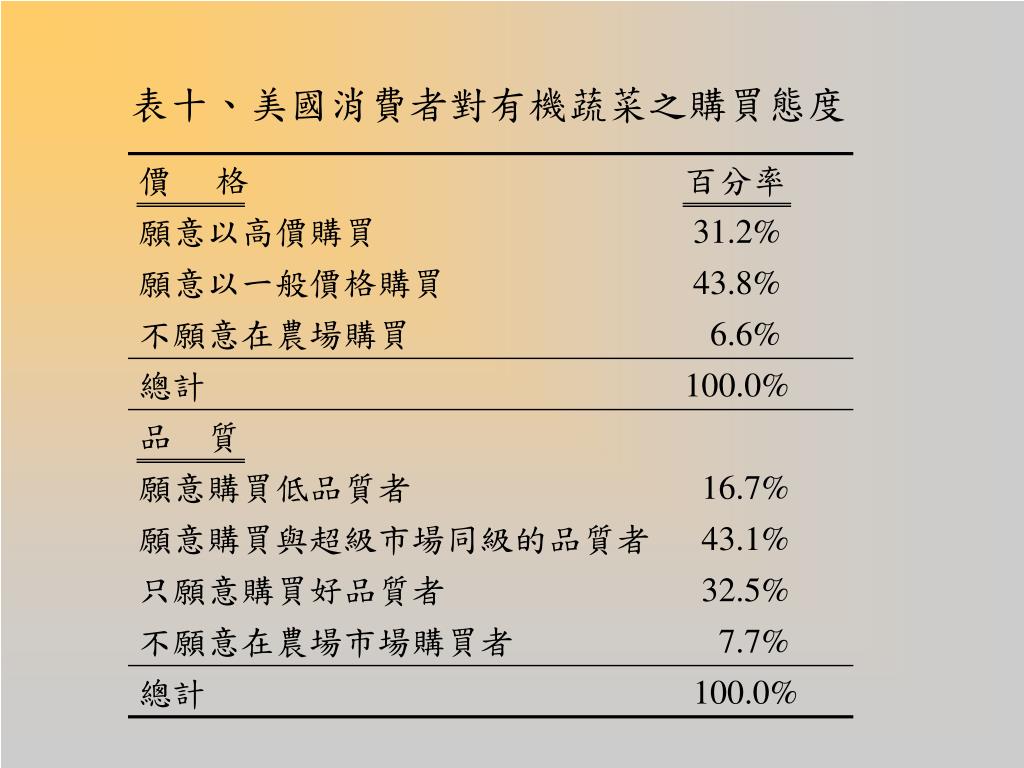 表十、美國消費者對有機蔬菜之購買態度

| 價　格 | 百分率 |
|---|---|
| 願意以高價購買 | 31.2% |
| 願意以一般價格購買 | 43.8% |
| 不願意在農場購買 | 6.6% |
| 總計 | 100.0% |
| 品　質 | |
| 願意購買低品質者 | 16.7% |
| 願意購買與超級市場同級的品質者 | 43.1% |
| 只願意購買好品質者 | 32.5% |
| 不願意在農場市場購買者 | 7.7% |
| 總計 | 100.0% |